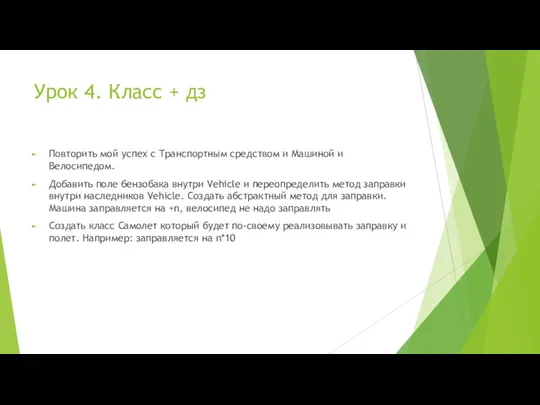 Урок 4. Класс + дз

Повторить мой успех с Транспортным средством и Машиной и Велосипедом.

Добавить поле бензобака внутри Vehicle и переопределить метод заправки внутри наследников Vehicle. Создать абстрактный метод для заправки. Машина заправляется на +n, велосипед не надо заправлять

Создать класс Самолет который будет по-своему реализовывать заправку и полет. Например: заправляется на n*10